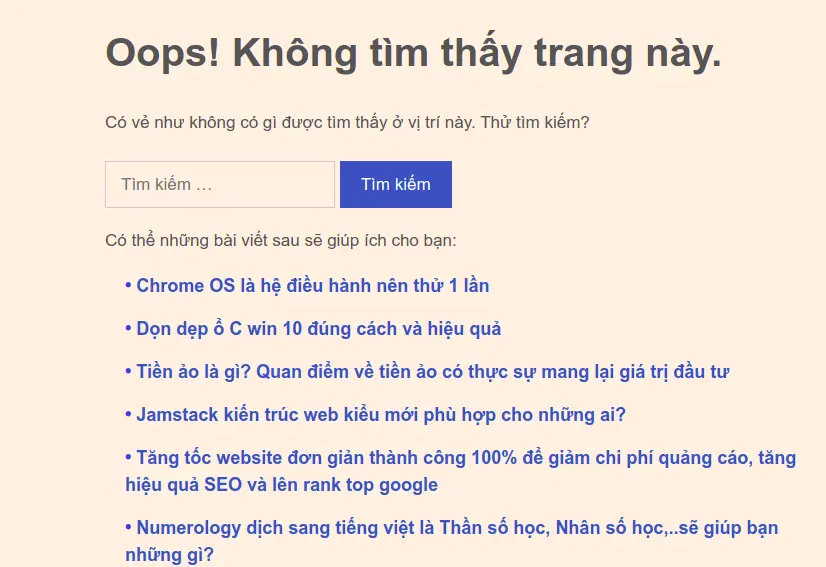 Oops! Không tìm thấy trang này.

Có vẻ như không có gì được tìm thấy ở vị trí này. Thử tìm kiếm?

Tìm kiếm …

Tìm kiếm

Có thể những bài viết sau sẽ giúp ích cho bạn:

• Chrome OS là hệ điều hành nên thử 1 lần

• Dọn dẹp ổ C win 10 đúng cách và hiệu quả

• Tiền ảo là gì? Quan điểm về tiền ảo có thực sự mang lại giá trị đầu tư

• Jamstack kiến trúc web kiểu mới phù hợp cho những ai?

• Tăng tốc website đơn giản thành công 100% để giảm chi phí quảng cáo, tăng hiệu quả SEO và lên rank top google

• Numerology dịch sang tiếng việt là Thần số học, Nhân số học,..sẽ giúp bạn những gì?